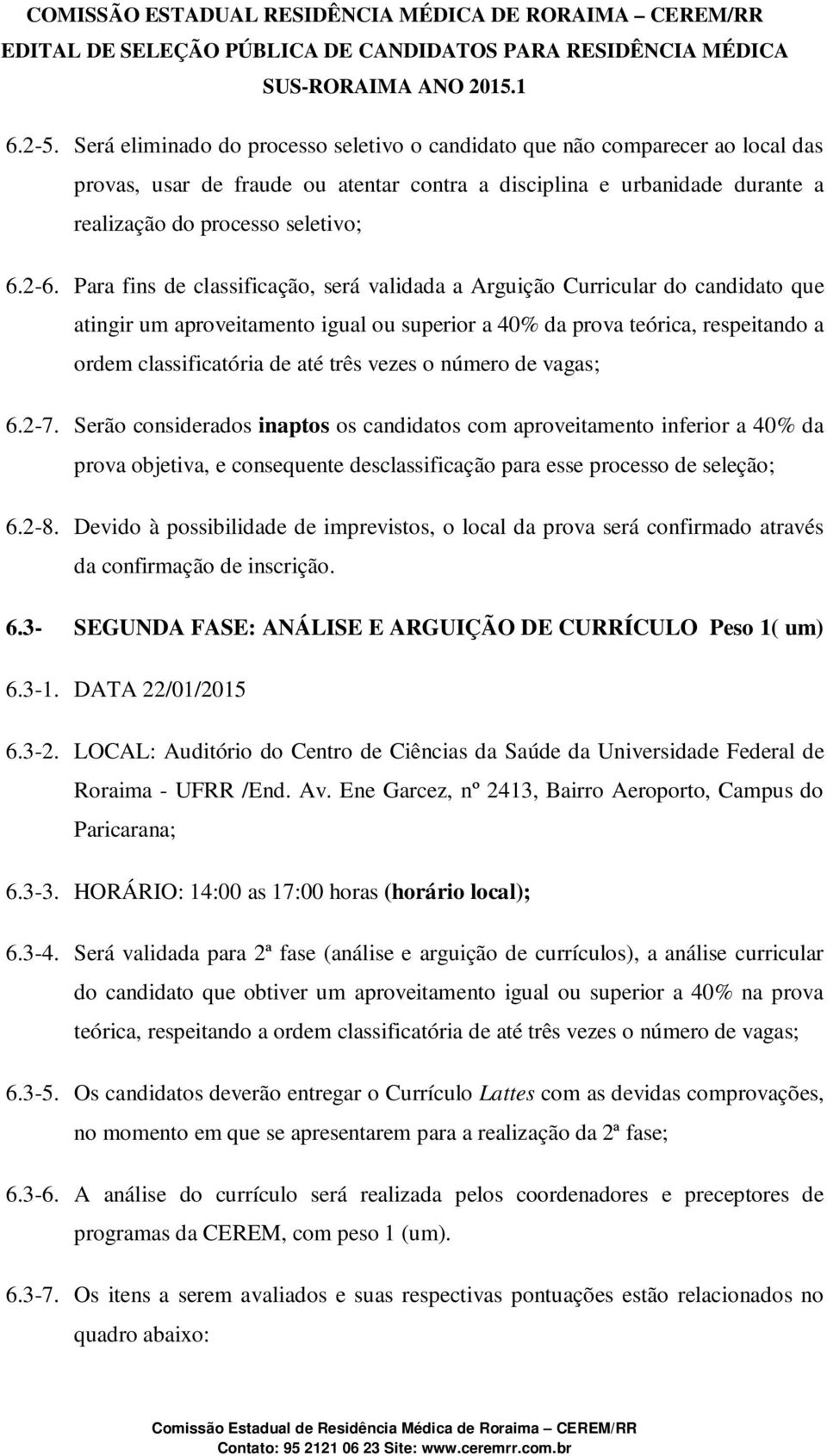 COMISSÃO ESTADUAL RESIDÊNCIA MÉDICA DE RORAIMA – CEREM/RR
EDITAL DE SELEÇÃO PÚBLICA DE CANDIDATOS PARA RESIDÊNCIA MÉDICA
SUS-RORAIMA ANO 2015.1

6.2-5. Será eliminado do processo seletivo o candidato que não comparecer ao local das provas, usar de fraude ou atentar contra a disciplina e urbanidade durante a realização do processo seletivo;

6.2-6. Para fins de classificação, será validada a Arguição Curricular do candidato que atingir um aproveitamento igual ou superior a 40% da prova teórica, respeitando a ordem classificatória de até três vezes o número de vagas;

6.2-7. Serão considerados inaptos os candidatos com aproveitamento inferior a 40% da prova objetiva, e consequente desclassificação para esse processo de seleção;

6.2-8. Devido à possibilidade de imprevistos, o local da prova será confirmado através da confirmação de inscrição.

6.3- SEGUNDA FASE: ANÁLISE E ARGUIÇÃO DE CURRÍCULO Peso 1( um)

6.3-1. DATA 22/01/2015

6.3-2. LOCAL: Auditório do Centro de Ciências da Saúde da Universidade Federal de Roraima - UFRR /End. Av. Ene Garcez, nº 2413, Bairro Aeroporto, Campus do Paricarana;

6.3-3. HORÁRIO: 14:00 as 17:00 horas (horário local);

6.3-4. Será validada para 2ª fase (análise e arguição de currículos), a análise curricular do candidato que obtiver um aproveitamento igual ou superior a 40% na prova teórica, respeitando a ordem classificatória de até três vezes o número de vagas;

6.3-5. Os candidatos deverão entregar o Currículo Lattes com as devidas comprovações, no momento em que se apresentarem para a realização da 2ª fase;

6.3-6. A análise do currículo será realizada pelos coordenadores e preceptores de programas da CEREM, com peso 1 (um).

6.3-7. Os itens a serem avaliados e suas respectivas pontuações estão relacionados no quadro abaixo:

Comissão Estadual de Residência Médica de Roraima – CEREM/RR
Contato: 95 2121 06 23 Site: www.ceremrr.com.br